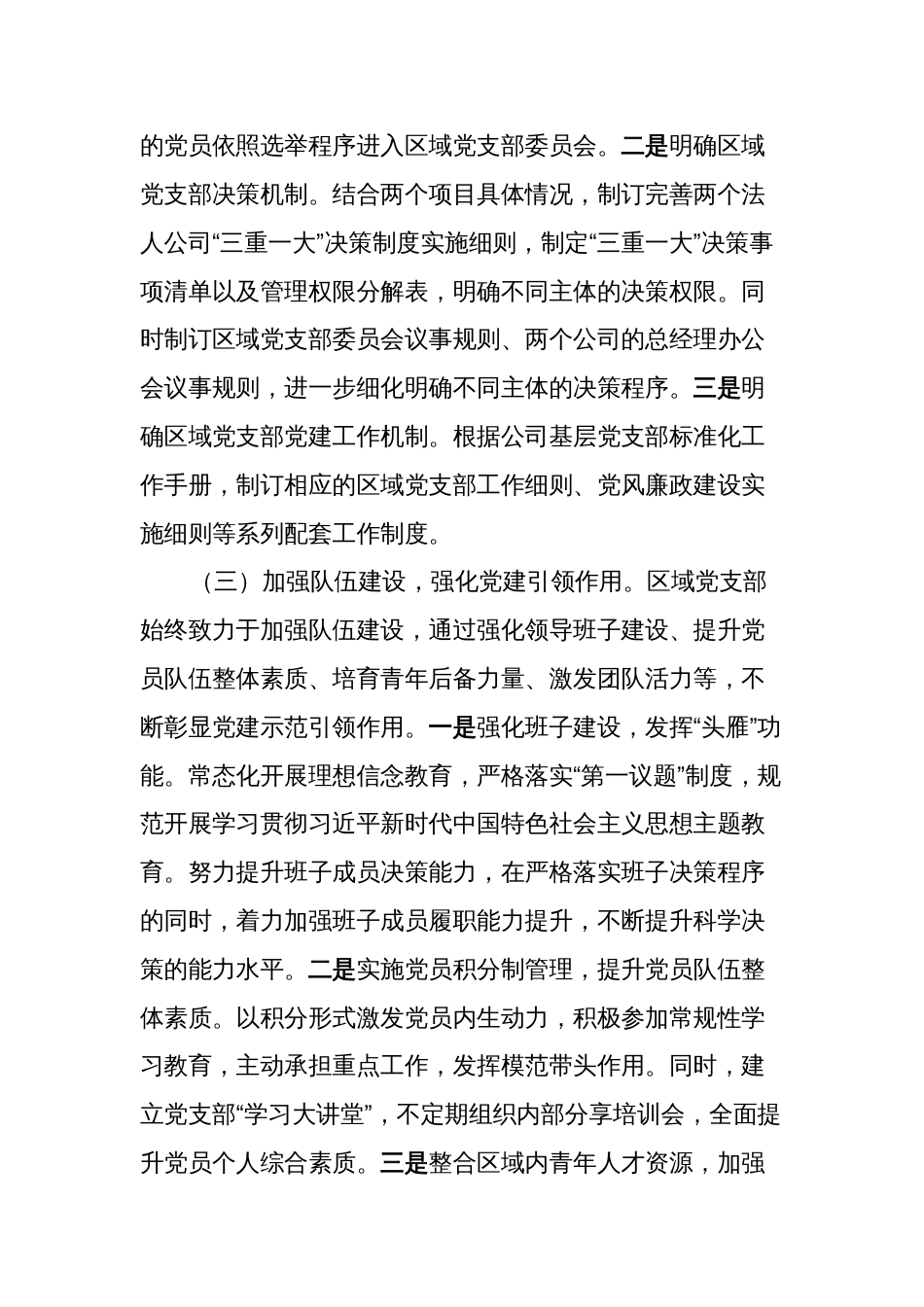 的党员依照选举程序进入区域党支部委员会。二是明确区域党支部决策机制。结合两个项目具体情况，制订完善两个法人公司“三重一大”决策制度实施细则，制定“三重一大”决策事项清单以及管理权限分解表，明确不同主体的决策权限。同时制订区域党支部委员会议事规则、两个公司的总经理办公会议事规则，进一步细化明确不同主体的决策程序。三是明确区域党支部党建工作机制。根据公司基层党支部标准化工作手册，制订相应的区域党支部工作细则、党风廉政建设实施细则等系列配套工作制度。

（三）加强队伍建设，强化党建引领作用。区域党支部始终致力于加强队伍建设，通过强化领导班子建设、提升党员队伍整体素质、培育青年后备力量、激发团队活力等，不断彰显党建示范引领作用。一是强化班子建设，发挥“头雁”功能。常态化开展理想信念教育，严格落实“第一议题”制度，规范开展学习贯彻习近平新时代中国特色社会主义思想主题教育。努力提升班子成员决策能力，在严格落实班子决策程序的同时，着力加强班子成员履职能力提升，不断提升科学决策的能力水平。二是实施党员积分制管理，提升党员队伍整体素质。以积分形式激发党员内生动力，积极参加常规性学习教育，主动承担重点工作，发挥模范带头作用。同时，建立党支部“学习大讲堂”，不定期组织内部分享培训会，全面提升党员个人综合素质。三是整合区域内青年人才资源，加强